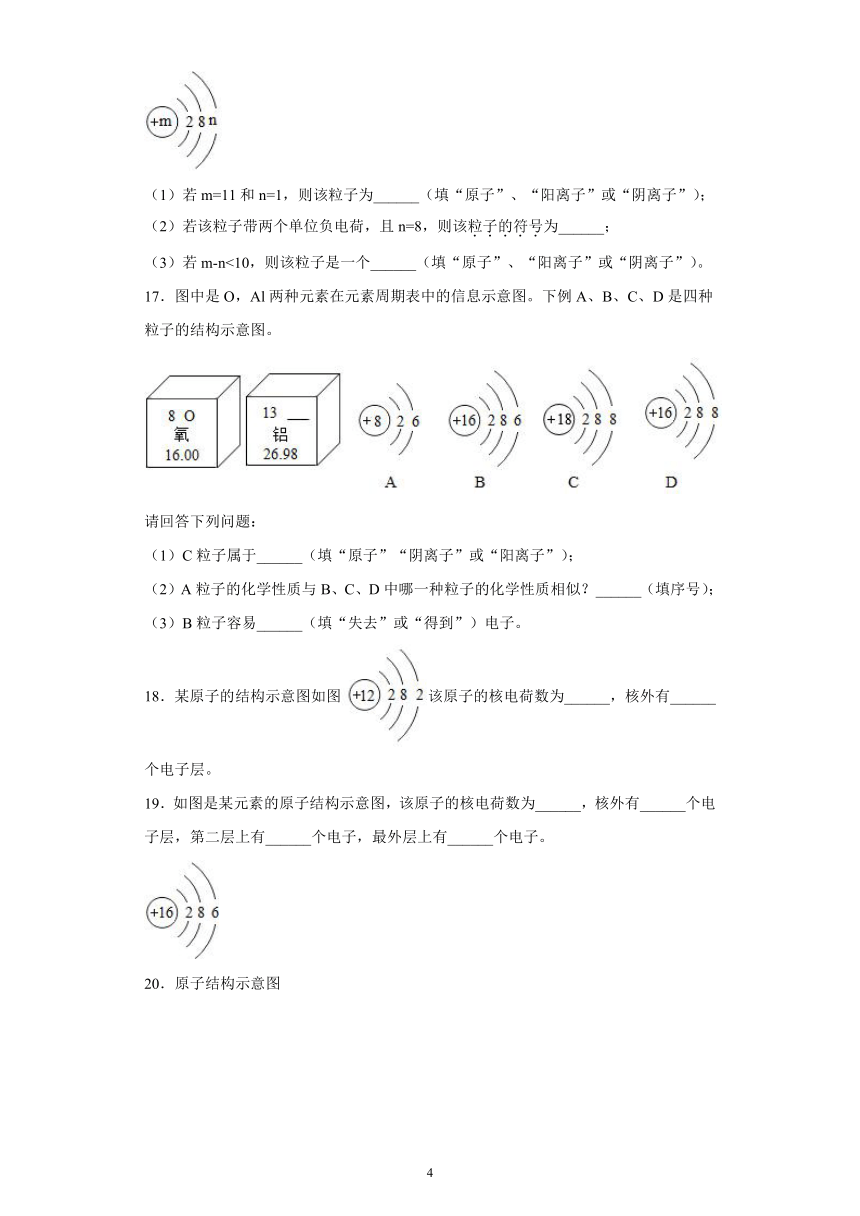 +m 2 8 n

（1）若 m=11 和 n=1，则该粒子为______（填“原子”、“阳离子”或“阴离子”）；

（2）若该粒子带两个单位负电荷，且 n=8，则该粒子的符号为______；

（3）若 m-n<10，则该粒子是一个______（填“原子”、“阳离子”或“阴离子”）。

17．图中是 O，Al 两种元素在元素周期表中的信息示意图。下例 A、B、C、D 是四种粒子的结构示意图。

8 O 氧 16.00

13 ___ 铝 26.98

+8 2 6

A

+16 2 8 6

B

+18 2 8 8

C

+16 2 8 8

D

请回答下列问题：

（1）C 粒子属于______（填“原子”“阴离子”或“阳离子”）；

（2）A 粒子的化学性质与 B、C、D 中哪一种粒子的化学性质相似？______（填序号）；

（3）B 粒子容易______（填“失去”或“得到”）电子。

18．某原子的结构示意图如图 +12 2 8 2 该原子的核电荷数为______，核外有______个电子层。

19．如图是某元素的原子结构示意图，该原子的核电荷数为______，核外有______个电子层，第二层上有______个电子，最外层上有______个电子。

+16 2 8 6

20．原子结构示意图

4